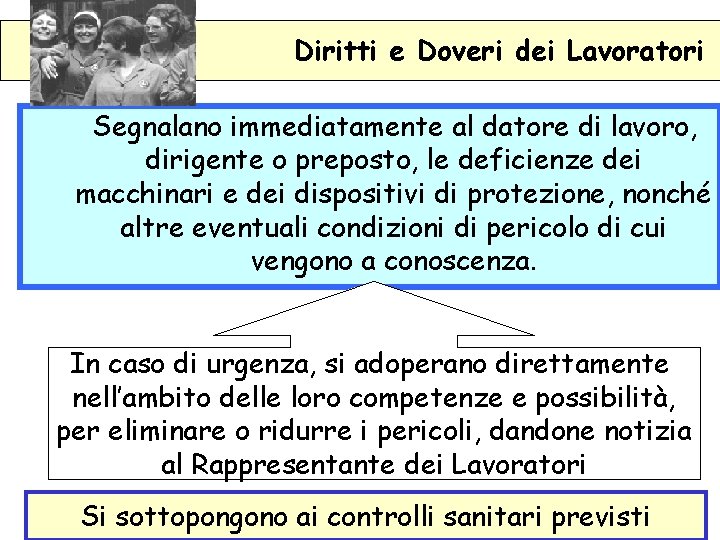 Diritti e Doveri dei Lavoratori

Segnalano immediatamente al datore di lavoro, dirigente o preposto, le deficienze dei macchinari e dei dispositivi di protezione, nonché altre eventuali condizioni di pericolo di cui vengono a conoscenza.

In caso di urgenza, si adoperano direttamente nell'ambito delle loro competenze e possibilità, per eliminare o ridurre i pericoli, dandone notizia al Rappresentante dei Lavoratori

Si sottopongono ai controlli sanitari previsti